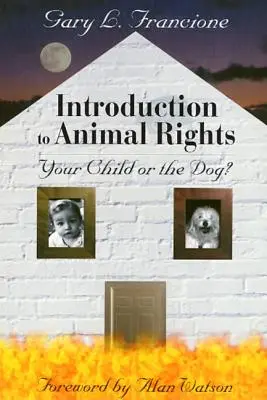 Gary L. Francione

Introduction to Animal Rights

Your Child or the Dog?

Foreword by Alan Watson